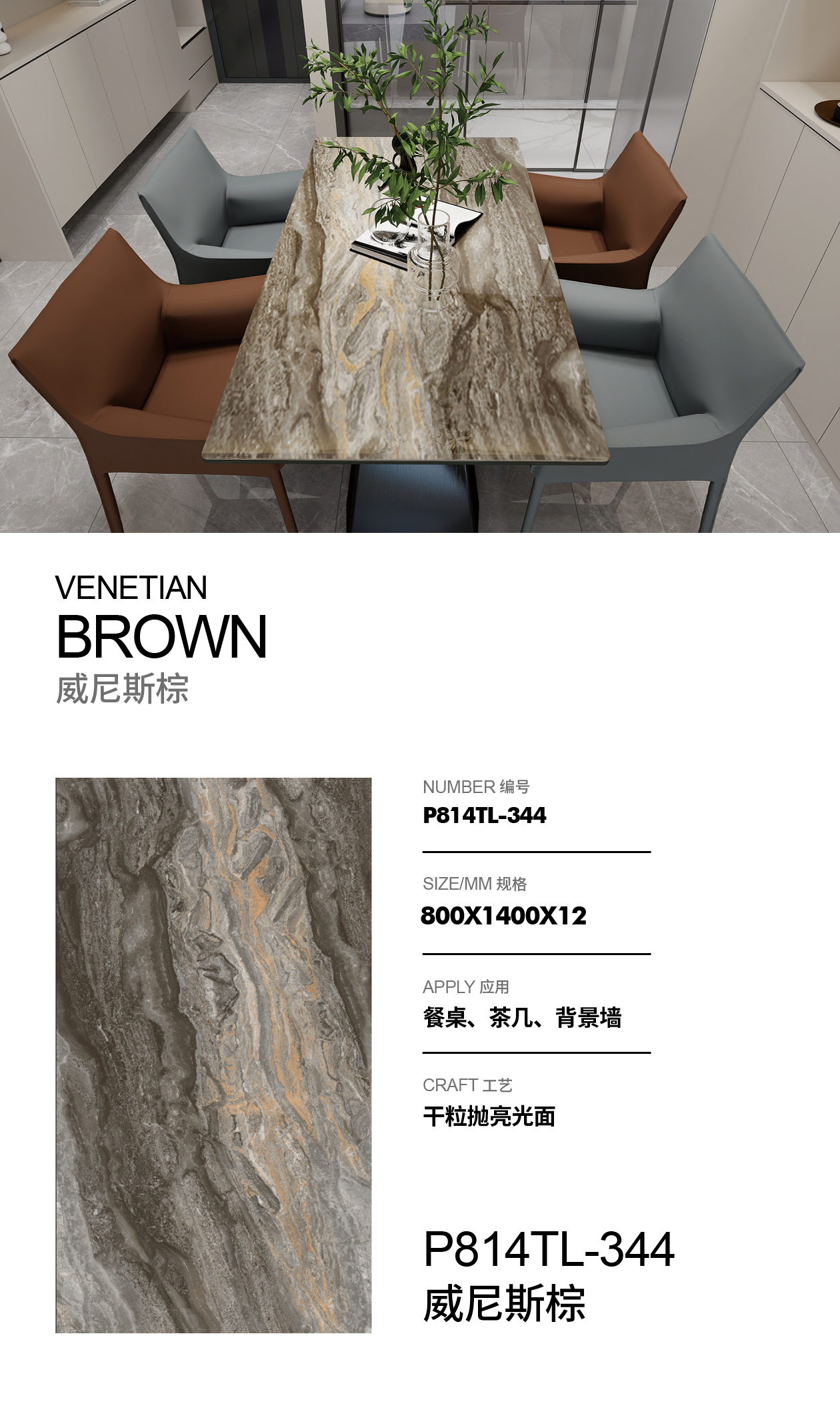 VENETIAN
BROWN
威尼斯棕

NUMBER 编号
P814TL-344

SIZE/MM 规格
800X1400X12

APPLY 应用
餐桌、茶几、背景墙

CRAFT 工艺
干粒抛亮光面

P814TL-344
威尼斯棕